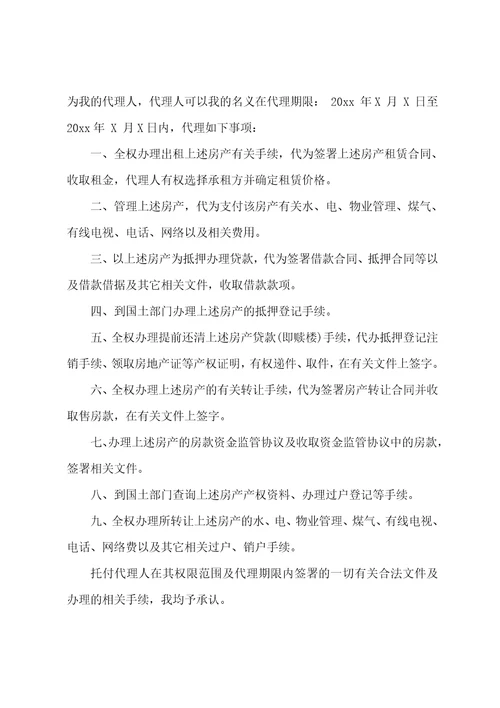 为我的代理人，代理人可以我的名义在代理期限： 20xx 年 X 月 X 日至 20xx 年 X 月 X 日内，代理如下事项：

一、全权办理出租上述房产有关手续，代为签署上述房产租赁合同、收取租金，代理人有权选择承租方并确定租赁价格。

二、管理上述房产，代为支付该房产有关水、电、物业管理、煤气、有线电视、电话、网络以及相关费用。

三、以上述房产为抵押办理贷款，代为签署借款合同、抵押合同等以及借款借据及其它相关文件，收取借款款项。

四、到国土部门办理上述房产的抵押登记手续。

五、全权办理提前还清上述房产贷款(即赎楼)手续，代办抵押登记注销手续、领取房地产证等产权证明，有权递件、取件，在有关文件上签字。

六、全权办理上述房产的有关转让手续，代为签署房产转让合同并收取售房款，在有关文件上签字。

七、办理上述房产的房款资金监管协议及收取资金监管协议中的房款，签署相关文件。

八、到国土部门查询上述房产产权资料、办理过户登记等手续。

九、全权办理所转让上述房产的水、电、物业管理、煤气、有线电视、电话、网络费以及其它相关过户、销户手续。

托付代理人在其权限范围及代理期限内签署的一切有关合法文件及办理的相关手续，我均予承认。